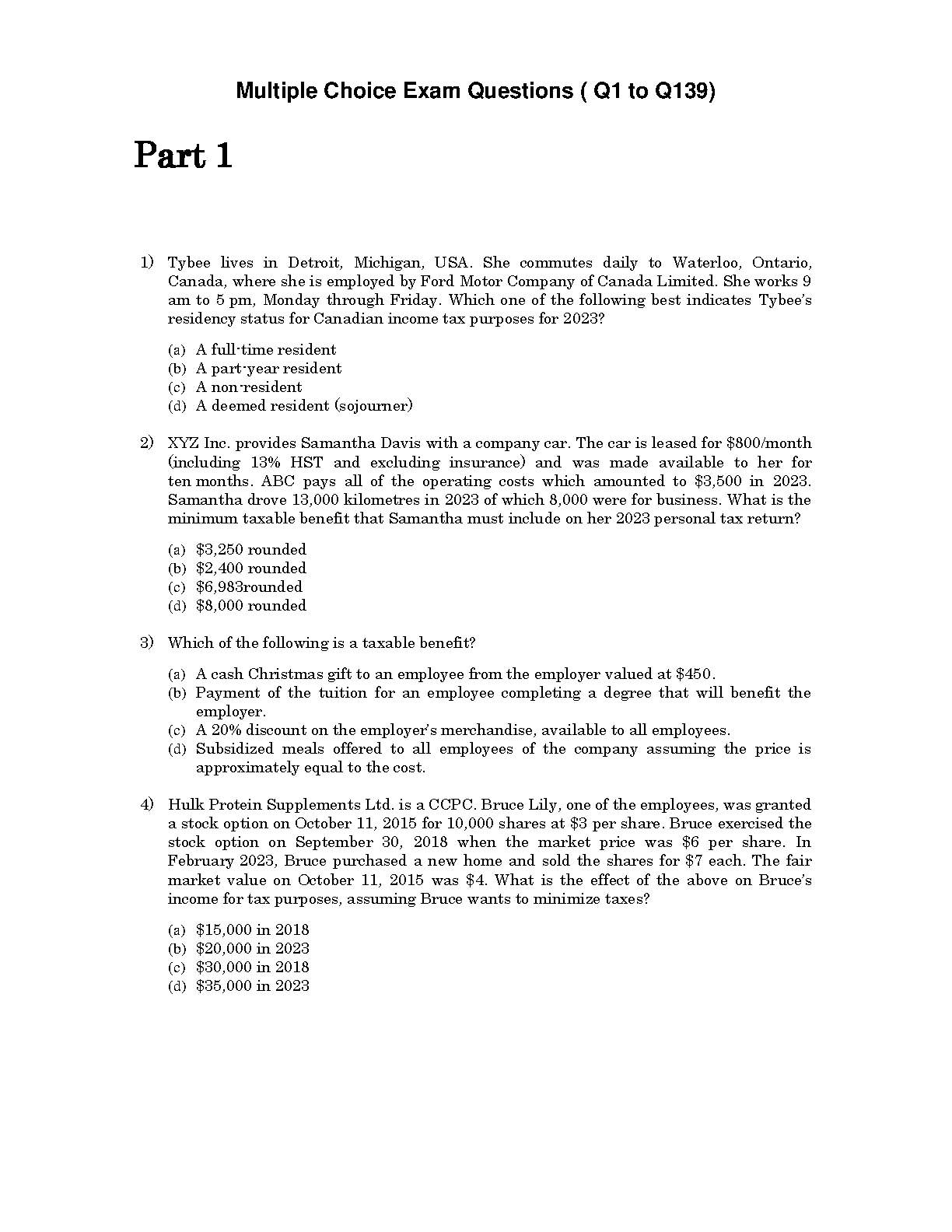 Multiple Choice Exam Questions ( Q1 to Q139)

Part 1

1) Tybee lives in Detroit, Michigan, USA. She commutes daily to Waterloo, Ontario, Canada, where she is employed by Ford Motor Company of Canada Limited. She works 9 am to 5 pm, Monday through Friday. Which one of the following best indicates Tybee's residency status for Canadian income tax purposes for 2023?

(a) A full-time resident
(b) A part-year resident
(c) A non-resident
(d) A deemed resident (sojourner)

2) XYZ Inc. provides Samantha Davis with a company car. The car is leased for \$800/month (including 13% HST and excluding insurance) and was made available to her for ten months. ABC pays all of the operating costs which amounted to \$3,500 in 2023. Samantha drove 13,000 kilometres in 2023 of which 8,000 were for business. What is the minimum taxable benefit that Samantha must include on her 2023 personal tax return?

(a) \$3,250 rounded
(b) \$2,400 rounded
(c) \$6,983rounded
(d) \$8,000 rounded

3) Which of the following is a taxable benefit?

(a) A cash Christmas gift to an employee from the employer valued at \$450.
(b) Payment of the tuition for an employee completing a degree that will benefit the employer.
(c) A 20% discount on the employer's merchandise, available to all employees.
(d) Subsidized meals offered to all employees of the company assuming the price is approximately equal to the cost.

4) Hulk Protein Supplements Ltd. is a CCPC. Bruce Lily, one of the employees, was granted a stock option on October 11, 2015 for 10,000 shares at \$3 per share. Bruce exercised the stock option on September 30, 2018 when the market price was \$6 per share. In February 2023, Bruce purchased a new home and sold the shares for \$7 each. The fair market value on October 11, 2015 was \$4. What is the effect of the above on Bruce's income for tax purposes, assuming Bruce wants to minimize taxes?

(a) \$15,000 in 2018
(b) \$20,000 in 2023
(c) \$30,000 in 2018
(d) \$35,000 in 2023